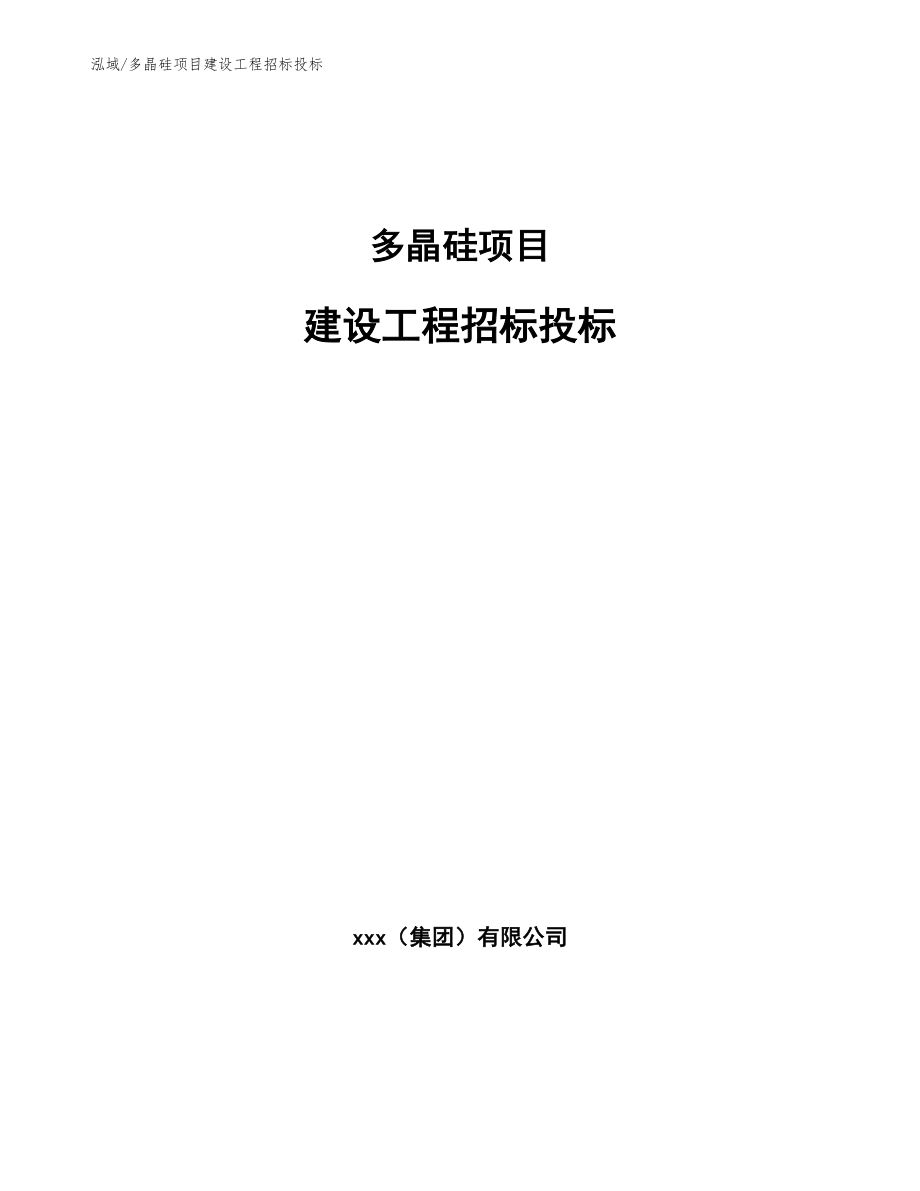 泓域/多晶硅项目建设工程招标投标

多晶硅项目

建设工程招标投标

xxx（集团）有限公司